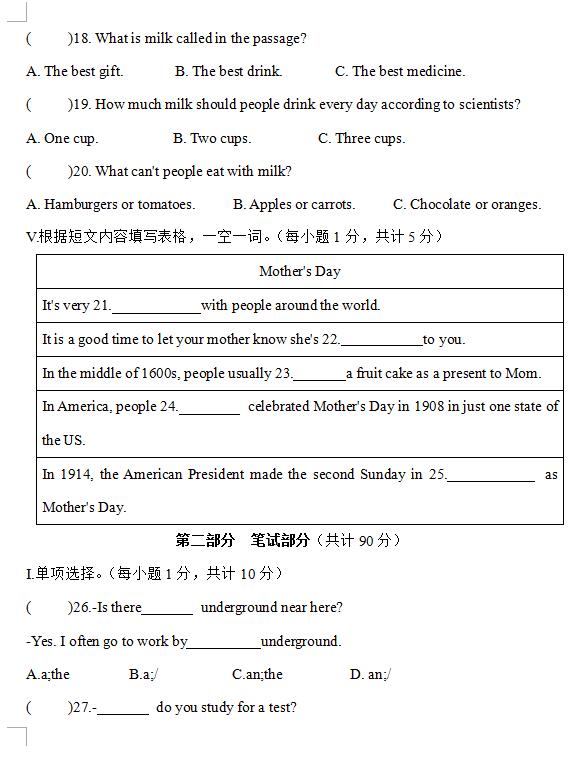 (　　)18. What is milk called in the passage?

A. The best gift.　　B. The best drink.　　C. The best medicine.

(　　)19. How much milk should people drink every day according to scientists?

A. One cup.　　B. Two cups.　　C. Three cups.

(　　)20. What can't people eat with milk?

A. Hamburgers or tomatoes.　　B. Apples or carrots.　　C. Chocolate or oranges.

V.根据短文内容填写表格，一空一词。（每小题 1 分，共计 5 分）

| Mother's Day |
|---|
| It's very 21.____________with people around the world. |
| It is a good time to let your mother know she's 22.___________to you. |
| In the middle of 1600s, people usually 23._______a fruit cake as a present to Mom. |
| In America, people 24.________ celebrated Mother's Day in 1908 in just one state of the US. |
| In 1914, the American President made the second Sunday in 25.____________ as Mother's Day. |

第二部分　笔试部分（共计 90 分）

I.单项选择。（每小题 1 分，共计 10 分）

(　　)26.-Is there_______ underground near here?

-Yes. I often go to work by__________underground.

A.a;the　　B.a;/　　C.an;the　　D. an;/

(　　)27.-_______ do you study for a test?